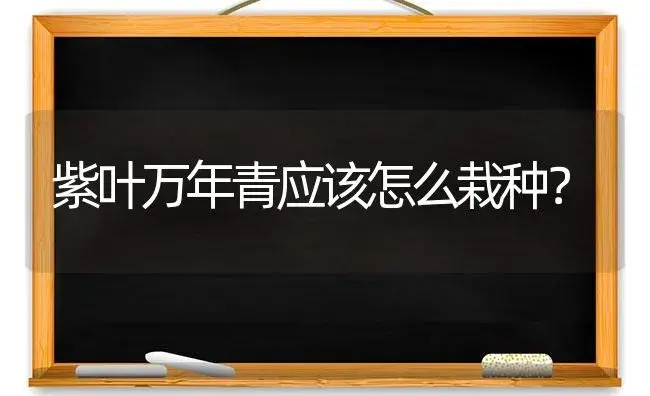 紫叶万年青应该怎么栽种?